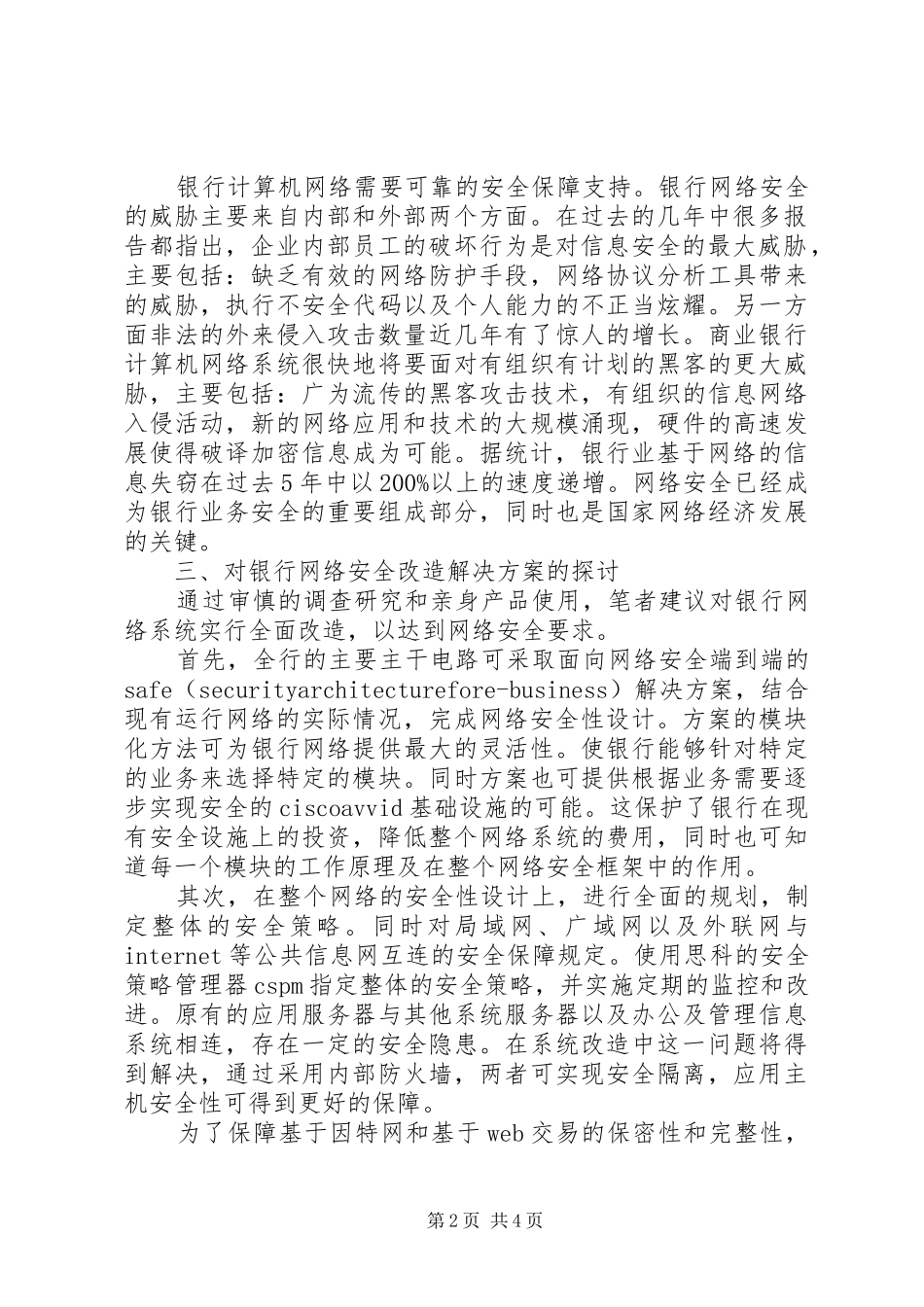 银行计算机网络需要可靠的安全保障支持。银行网络安全的威胁主要来自内部和外部两个方面。在过去的几年中很多报告都指出，企业内部员工的破坏行为是对信息安全的最大威胁，主要包括：缺乏有效的网络防护手段，网络协议分析工具带来的威胁，执行不安全代码以及个人能力的不正当炫耀。另一方面非法的外来侵入攻击数量近几年有了惊人的增长。商业银行计算机网络系统很快地将要面对有组织有计划的黑客的更大威胁，主要包括：广为流传的黑客攻击技术，有组织的信息网络入侵活动，新的网络应用和技术的大规模涌现，硬件的高速发展使得破译加密信息成为可能。据统计，银行业基于网络的信息失窃在过去5年中以200%以上的速度递增。网络安全已经成为银行业务安全的重要组成部分，同时也是国家网络经济发展的关键。

三、对银行网络安全改造解决方案的探讨

通过审慎的调查研究和亲身产品使用，笔者建议对银行网络系统实行全面改造，以达到网络安全要求。

首先，全行的主要主干电路可采取面向网络安全端到端的safe（securityarchitecturefore-business）解决方案，结合现有运行网络的实际情况，完成网络安全性设计。方案的模块化方法可为银行网络提供最大的灵活性。使银行能够针对特定的业务来选择特定的模块。同时方案也可提供根据业务需要逐步实现安全的ciscoavvid基础设施的可能。这保护了银行在现有安全设施上的投资，降低整个网络系统的费用，同时也可知道每一个模块的工作原理及在整个网络安全框架中的作用。

其次，在整个网络的安全性设计上，进行全面的规划，制定整体的安全策略。同时对局域网、广域网以及外联网与internet等公共信息网互连的安全保障规定。使用思科的安全策略管理器cspm指定整体的安全策略，并实施定期的监控和改进。原有的应用服务器与其他系统服务器以及办公及管理信息系统相连，存在一定的安全隐患。在系统改造中这一问题将得到解决，通过采用内部防火墙，两者可实现安全隔离，应用主机安全性可得到更好的保障。

为了保障基于因特网和基于web交易的保密性和完整性，

第2页 共4页